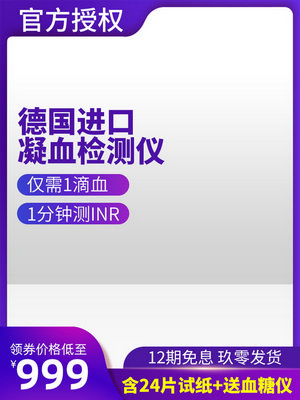 官方授权

德国进口
凝血检测仪

仅需1滴血

1分钟测INR

领券价格低至
¥999

12期免息 玖零发货

含24片试纸+送血糖仪